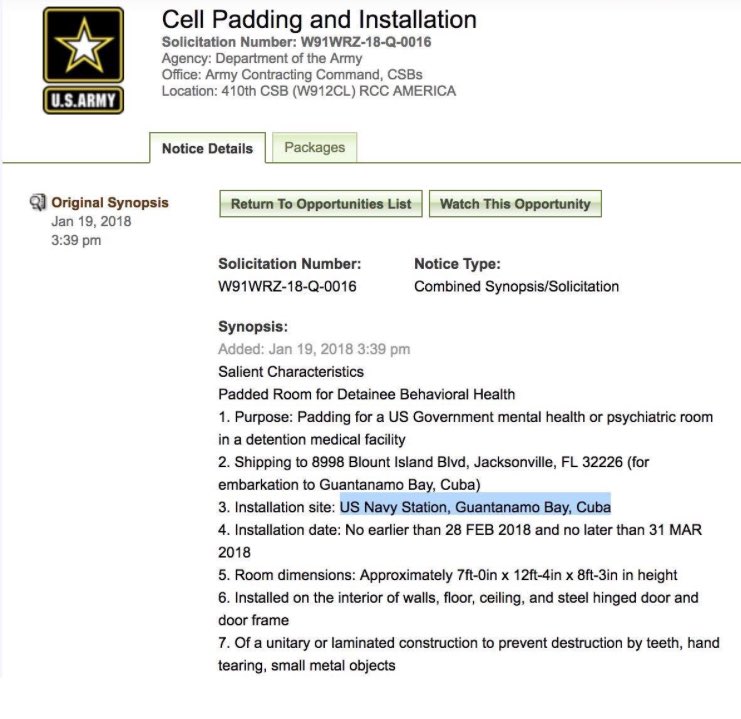 U.S.ARMY

Cell Padding and Installation
Solicitation Number: W91WRZ-18-Q-0016
Agency: Department of the Army
Office: Army Contracting Command, CSBs
Location: 410th CSB (W912CL) RCC AMERICA

Notice Details
Packages

Original Synopsis
Jan 19, 2018
3:39 pm

Return To Opportunities List
Watch This Opportunity

Solicitation Number:
W91WRZ-18-Q-0016

Notice Type:
Combined Synopsis/Solicitation

Synopsis:
Added: Jan 19, 2018 3:39 pm
Salient Characteristics
Padded Room for Detainee Behavioral Health
1. Purpose: Padding for a US Government mental health or psychiatric room in a detention medical facility
2. Shipping to 8998 Blount Island Blvd, Jacksonville, FL 32226 (for embarkation to Guantanamo Bay, Cuba)
3. Installation site: US Navy Station, Guantanamo Bay, Cuba
4. Installation date: No earlier than 28 FEB 2018 and no later than 31 MAR 2018
5. Room dimensions: Approximately 7ft-0in x 12ft-4in x 8ft-3in in height
6. Installed on the interior of walls, floor, ceiling, and steel hinged door and door frame
7. Of a unitary or laminated construction to prevent destruction by teeth, hand tearing, small metal objects